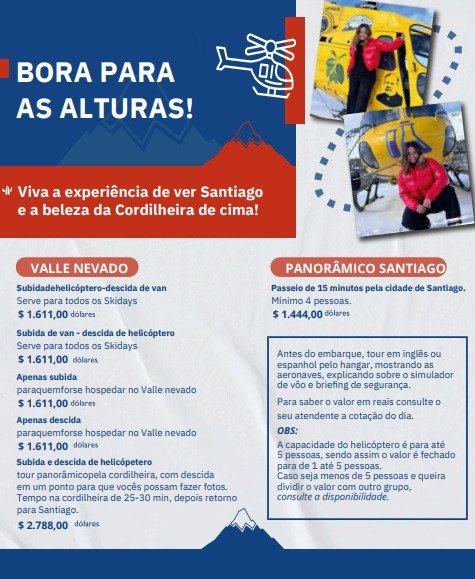 BORA PARA AS ALTURAS!

Viva a experiência de ver Santiago e a beleza da Cordilheira de cima!

VALLE NEVADO

Subidadehelicóptero-descida de van
Serve para todos os Skidays
$ 1.611,00 dólares

Subida de van - descida de helicóptero
Serve para todos os Skidays
$ 1.611,00 dólares

Apenas subida
paraquemforse hospedar no Valle nevado
$ 1.611,00 dólares

Apenas descida
paraquemforse hospedar no Valle nevado
$ 1.611,00 dólares

Subida e descida de helicópetero
tour panorâmicopela cordilheira, com descida em um ponto para que vocês possam fazer fotos. Tempo na cordilheira de 25-30 min, depois retorno para Santiago.
$ 2.788,00 dólares

PANORÂMICO SANTIAGO

Passeio de 15 minutos pela cidade de Santiago.
Mínimo 4 pessoas.
$ 1.444,00 dólares

Antes do embarque, tour em inglês ou espanhol pelo hangar, mostrando as aeronaves, explicando sobre o simulador de vôo e briefing de segurança.

Para saber o valor em reais consulte o seu atendente a cotação do dia.

OBS:
A capacidade do helicóptero é para até 5 pessoas, sendo assim o valor é fechado para de 1 até 5 pessoas.
Caso seja menos de 5 pessoas e queira dividir o valor com outro grupo, consulte a disponibilidade.